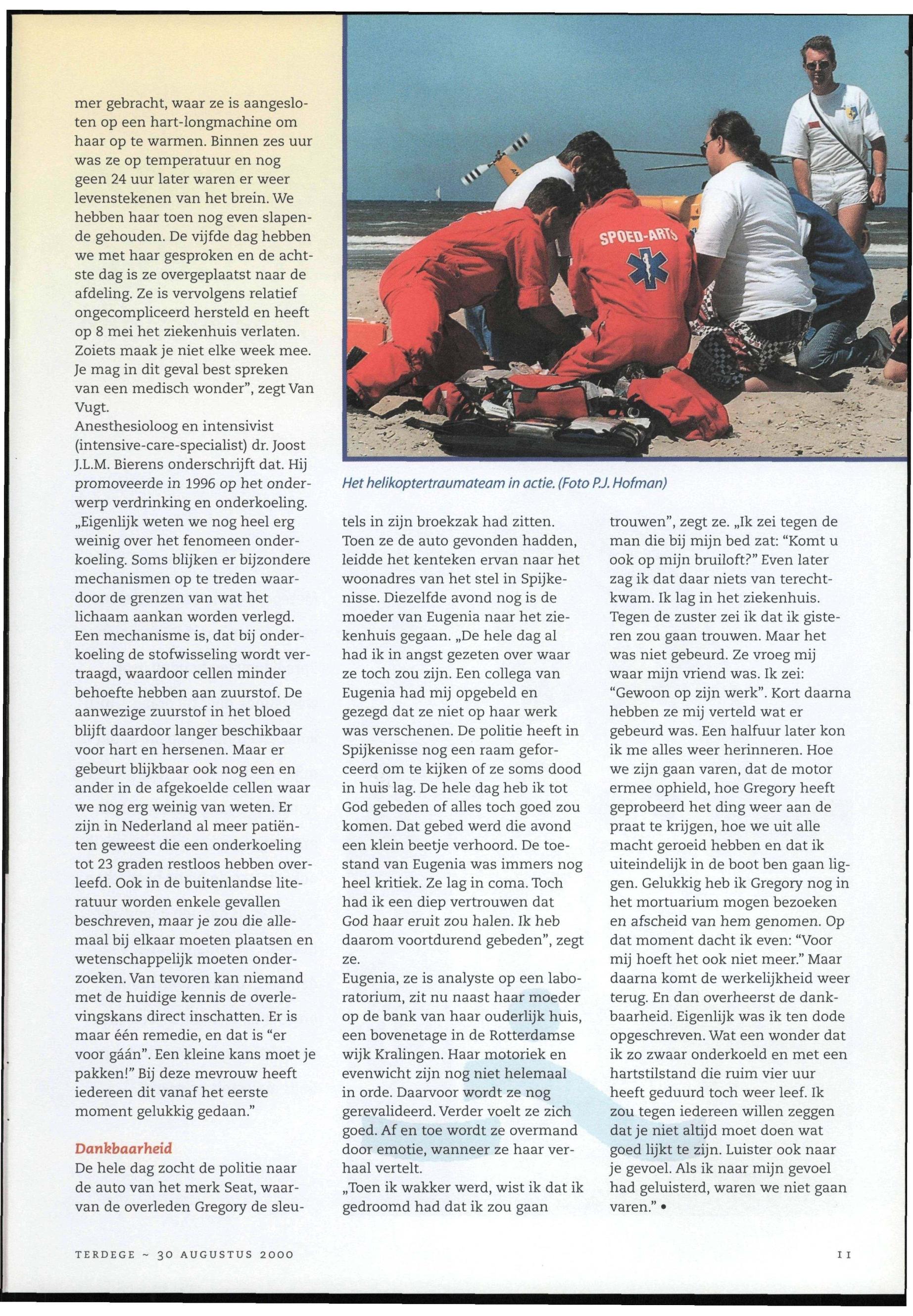 mer gebracht, waar ze is aangesloten op een hart-longmachine om haar op te warmen. Binnen zes uur was ze op temperatuur en nog geen 24 uur later waren er weer levenstekenen van het brein. We hebben haar toen nog even slapende gehouden. De vijfde dag hebben we met haar gesproken en de achtste dag is ze overgeplaatst naar de afdeling. Ze is vervolgens relatief ongecompliceerd hersteld en heeft op 8 mei het ziekenhuis verlaten. Zoiets maak je niet elke week mee. Je mag in dit geval best spreken van een medisch wonder", zegt Van Vugt.
Anesthesioloog en intensivist (intensive-care-specialist) dr. Joost J.L.M. Bierens onderschrijft dat. Hij promoveerde in 1996 op het onderwerp verdrinking en onderkoeling. „Eigenlijk weten we nog heel erg weinig over het fenomeen onderkoeling. Soms blijken er bijzondere mechanismen op te treden waardoor de grenzen van wat het lichaam aankan worden verlegd. Een mechanisme is, dat bij onderkoeling de stofwisseling wordt vertraagd, waardoor cellen minder behoefte hebben aan zuurstof. De aanwezige zuurstof in het bloed blijft daardoor langer beschikbaar voor hart en hersenen. Maar er gebeurt blijkbaar ook nog een en ander in de afgekoelde cellen waar we nog erg weinig van weten. Er zijn in Nederland al meer patiënten geweest die een onderkoeling tot 23 graden restloos hebben overleefd. Ook in de buitenlandse literatuur worden enkele gevallen beschreven, maar je zou die allemaal bij elkaar moeten plaatsen en wetenschappelijk moeten onderzoeken. Van tevoren kan niemand met de huidige kennis de overlevingskans direct inschatten. Er is maar één remedie, en dat is "er voor gáán". Een kleine kans moet je pakken!" Bij deze mevrouw heeft iedereen dit vanaf het eerste moment gelukkig gedaan."

Dankbaarheid
De hele dag zocht de politie naar de auto van het merk Seat, waarvan de overleden Gregory de sleutels in zijn broekzak had zitten. Toen ze de auto gevonden hadden, leidde het kenteken ervan naar het woonadres van het stel in Spijkenisse. Diezelfde avond nog is de moeder van Eugenia naar het ziekenhuis gegaan. „De hele dag al had ik in angst gezeten over waar ze toch zou zijn. Een collega van Eugenia had mij opgebeld en gezegd dat ze niet op haar werk was verschenen. De politie heeft in Spijkenisse nog een raam geforceerd om te kijken of ze soms dood in huis lag. De hele dag heb ik tot God gebeden of alles toch goed zou komen. Dat gebed werd die avond een klein beetje verhoord. De toestand van Eugenia was immers nog heel kritiek. Ze lag in coma. Toch had ik een diep vertrouwen dat God haar eruit zou halen. Ik heb daarom voortdurend gebeden", zegt ze.
Eugenia, ze is analyste op een laboratorium, zit nu naast haar moeder op de bank van haar ouderlijk huis, een bovenetage in de Rotterdamse wijk Kralingen. Haar motoriek en evenwicht zijn nog niet helemaal in orde. Daarvoor wordt ze nog gerevalideerd. Verder voelt ze zich goed. Af en toe wordt ze overmand door emotie, wanneer ze haar verhaal vertelt.
„Toen ik wakker werd, wist ik dat ik gedroomd had dat ik zou gaan trouwen", zegt ze. „Ik zei tegen de man die bij mijn bed zat: "Komt u ook op mijn bruiloft?" Even later zag ik dat daar niets van terechtkwam. Ik lag in het ziekenhuis. Tegen de zuster zei ik dat ik gisteren zou gaan trouwen. Maar het was niet gebeurd. Ze vroeg mij waar mijn vriend was. Ik zei: "Gewoon op zijn werk". Kort daarna hebben ze mij verteld wat er gebeurd was. Een halfuur later kon ik me alles weer herinneren. Hoe we zijn gaan varen, dat de motor ermee ophield, hoe Gregory heeft geprobeerd het ding weer aan de praat te krijgen, hoe we uit alle macht geroeid hebben en dat ik uiteindelijk in de boot ben gaan liggen. Gelukkig heb ik Gregory nog in het mortuarium mogen bezoeken en afscheid van hem genomen. Op dat moment dacht ik even: "Voor mij hoeft het ook niet meer." Maar daarna komt de werkelijkheid weer terug. En dan overheerst de dankbaarheid. Eigenlijk was ik ten dode opgeschreven. Wat een wonder dat ik zo zwaar onderkoeld en met een hartstilstand die ruim vier uur heeft geduurd toch weer leef. Ik zou tegen iedereen willen zeggen dat je niet altijd moet doen wat goed lijkt te zijn. Luister ook naar je gevoel. Als ik naar mijn gevoel had geluisterd, waren we niet gaan varen." •

SPOED-ARTS

Het helikoptertraumateam in actie. (Foto P.J. Hofman)

TERDEGE ~ 30 AUGUSTUS 2000

11